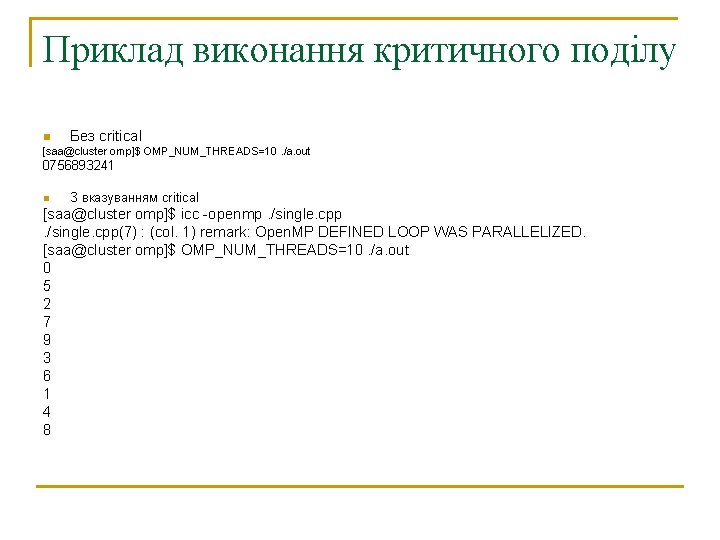 Приклад виконання критичного поділу

• Без critical
[saa@cluster omp]$ OMP_NUM_THREADS=10 ./a.out
0756893241

• З вказуванням critical
[saa@cluster omp]$ icc -openmp ./single.cpp
./single.cpp(7) : (col. 1) remark: OpenMP DEFINED LOOP WAS PARALLELIZED.
[saa@cluster omp]$ OMP_NUM_THREADS=10 ./a.out
0
5
2
7
9
3
6
1
4
8